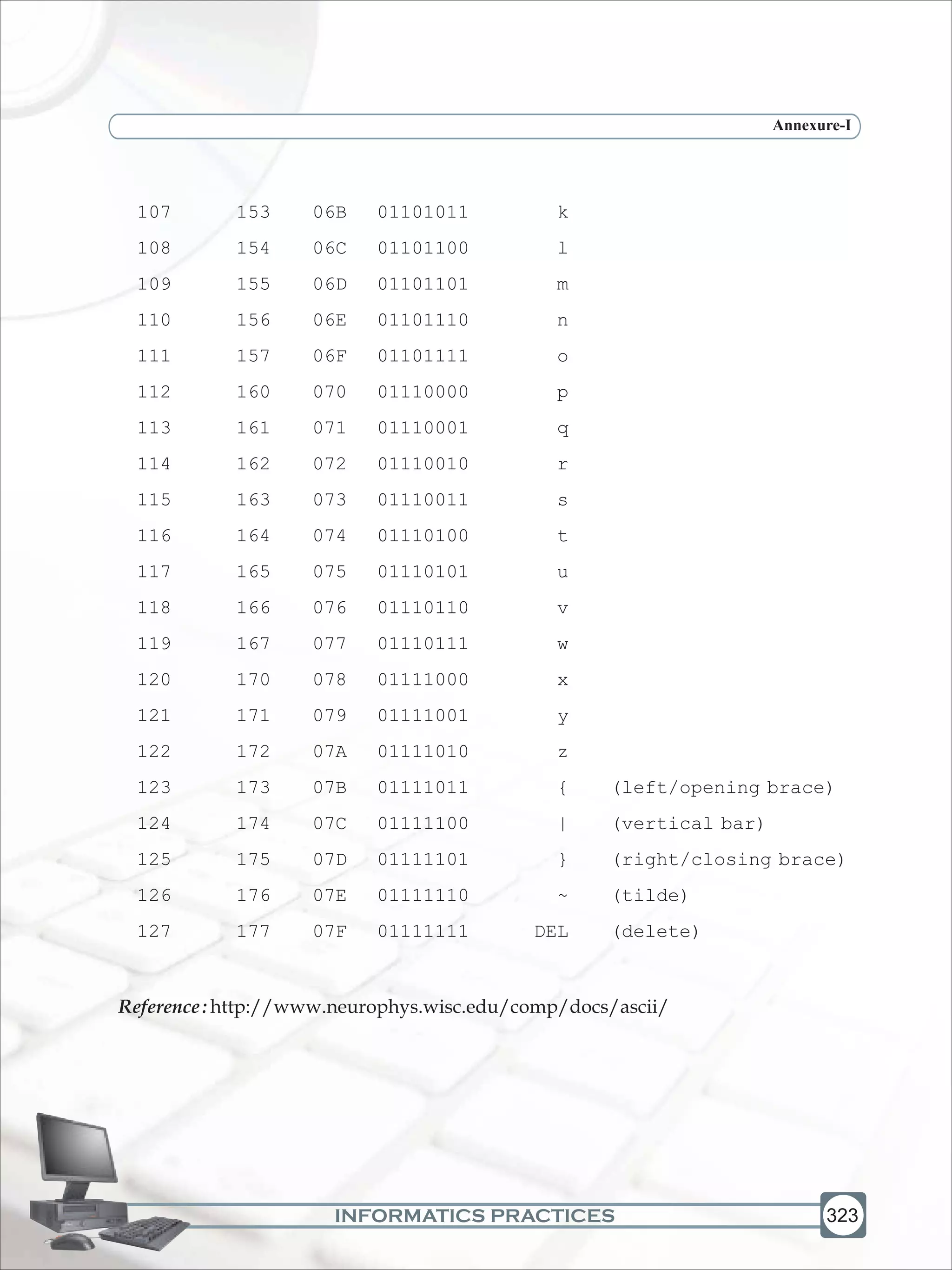 Annexure-I

| | | | | | |
|---|---|---|---|---|---|
| 107 | 153 | 06B | 01101011 | k | |
| 108 | 154 | 06C | 01101100 | l | |
| 109 | 155 | 06D | 01101101 | m | |
| 110 | 156 | 06E | 01101110 | n | |
| 111 | 157 | 06F | 01101111 | o | |
| 112 | 160 | 070 | 01110000 | p | |
| 113 | 161 | 071 | 01110001 | q | |
| 114 | 162 | 072 | 01110010 | r | |
| 115 | 163 | 073 | 01110011 | s | |
| 116 | 164 | 074 | 01110100 | t | |
| 117 | 165 | 075 | 01110101 | u | |
| 118 | 166 | 076 | 01110110 | v | |
| 119 | 167 | 077 | 01110111 | w | |
| 120 | 170 | 078 | 01111000 | x | |
| 121 | 171 | 079 | 01111001 | y | |
| 122 | 172 | 07A | 01111010 | z | |
| 123 | 173 | 07B | 01111011 | { | (left/opening brace) |
| 124 | 174 | 07C | 01111100 | \| | (vertical bar) |
| 125 | 175 | 07D | 01111101 | } | (right/closing brace) |
| 126 | 176 | 07E | 01111110 | ~ | (tilde) |
| 127 | 177 | 07F | 01111111 | DEL | (delete) |

Reference: http://www.neurophys.wisc.edu/comp/docs/ascii/

INFORMATICS PRACTICES

323